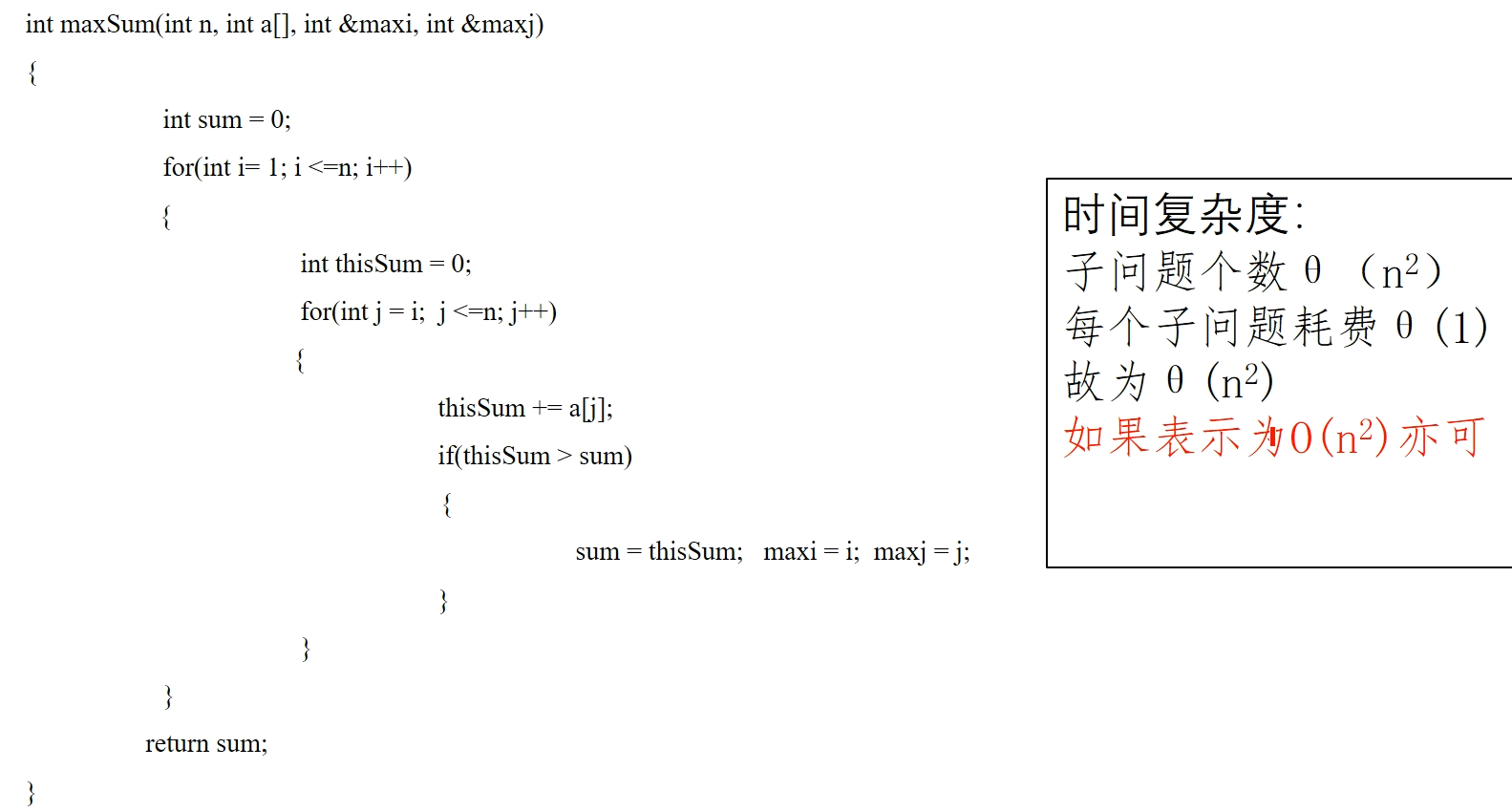 int maxSum(int n, int a[], int &maxi, int &maxj)
{
int sum = 0;
for(int i= 1; i <=n; i++)
{
int thisSum = 0;
for(int j = i;  j <=n; j++)
{
thisSum += a[j];
if(thisSum > sum)
{
sum = thisSum;   maxi = i;  maxj = j;
}
}
}
return sum;
}

时间复杂度:
子问题个数 θ （$n^2$）
每个子问题耗费 θ (1)
故为 θ ($n^2$)
如果表示为O($n^2$)亦可